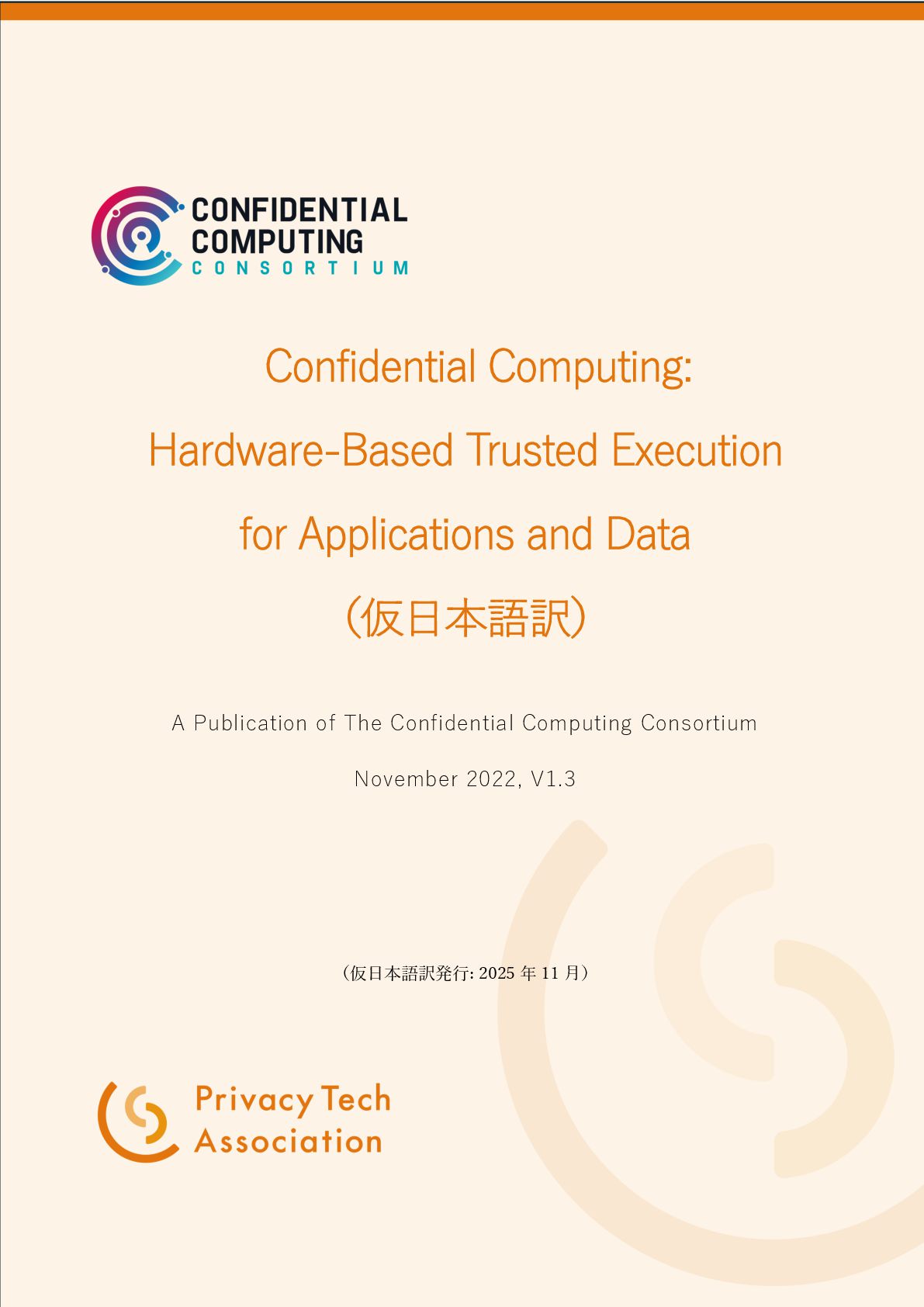 CONFIDENTIAL
COMPUTING
CONSORTIUM

Confidential Computing:
Hardware-Based Trusted Execution
for Applications and Data
(仮日本語訳)

A Publication of The Confidential Computing Consortium

November 2022, V1.3

(仮日本語訳発行: 2025 年 11 月)

Privacy Tech
Association